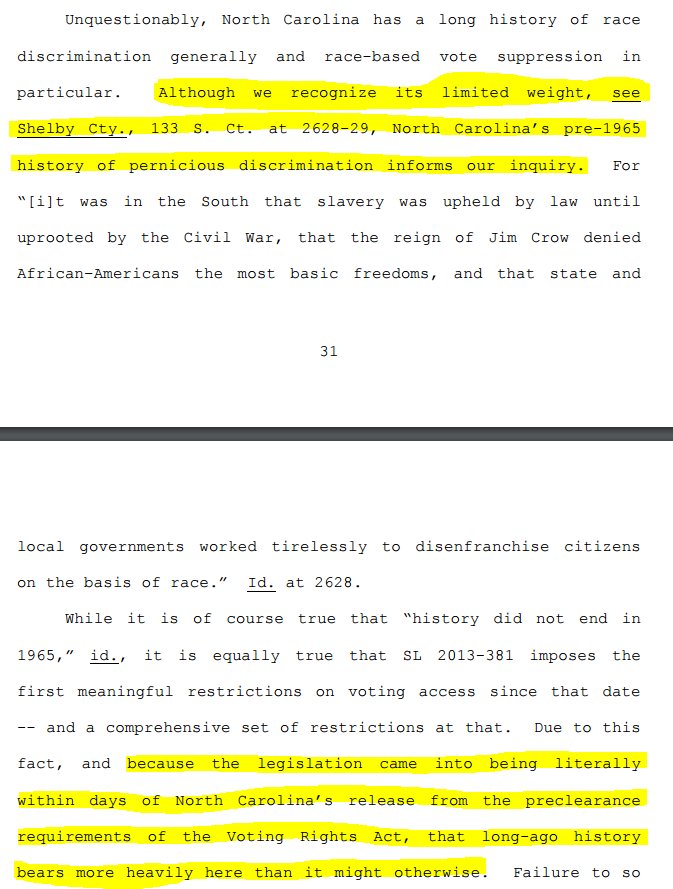 Unquestionably, North Carolina has a long history of race discrimination generally and race-based vote suppression in particular. Although we recognize its limited weight, see Shelby Cty., 133 S. Ct. at 2628-29, North Carolina's pre-1965 history of pernicious discrimination informs our inquiry. For "[i]t was in the South that slavery was upheld by law until uprooted by the Civil War, that the reign of Jim Crow denied African-Americans the most basic freedoms, and that state and

31

local governments worked tirelessly to disenfranchise citizens on the basis of race." Id. at 2628.

While it is of course true that "history did not end in 1965," id., it is equally true that SL 2013-381 imposes the first meaningful restrictions on voting access since that date -- and a comprehensive set of restrictions at that. Due to this fact, and because the legislation came into being literally within days of North Carolina's release from the preclearance requirements of the Voting Rights Act, that long-ago history bears more heavily here than it might otherwise. Failure to so